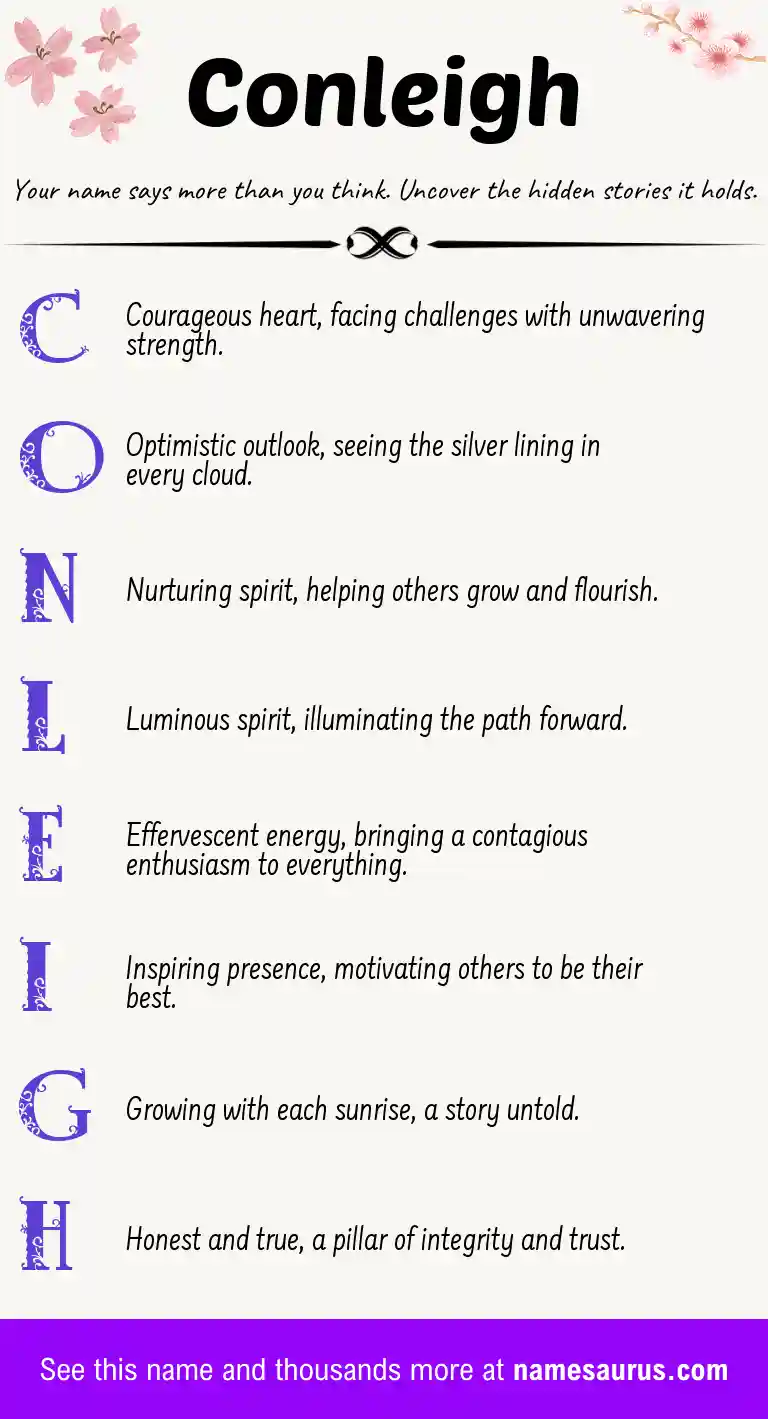 Conleigh

Your name says more than you think. Uncover the hidden stories it holds.

C Courageous heart, facing challenges with unwavering strength.

O Optimistic outlook, seeing the silver lining in every cloud.

N Nurturing spirit, helping others grow and flourish.

L Luminous spirit, illuminating the path forward.

E Effervescent energy, bringing a contagious enthusiasm to everything.

I Inspiring presence, motivating others to be their best.

G Growing with each sunrise, a story untold.

H Honest and true, a pillar of integrity and trust.

See this name and thousands more at namesaurus.com